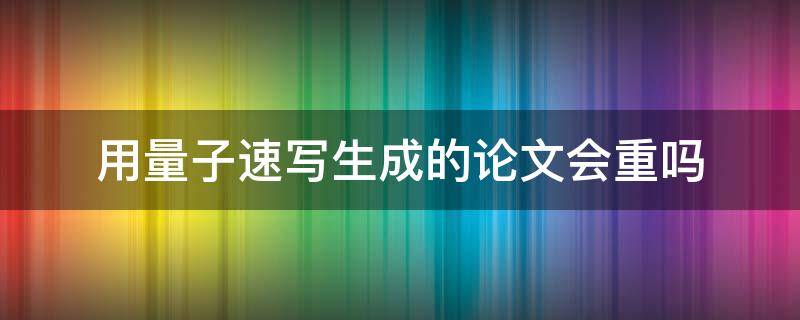 用量子速写生成的论文会重吗